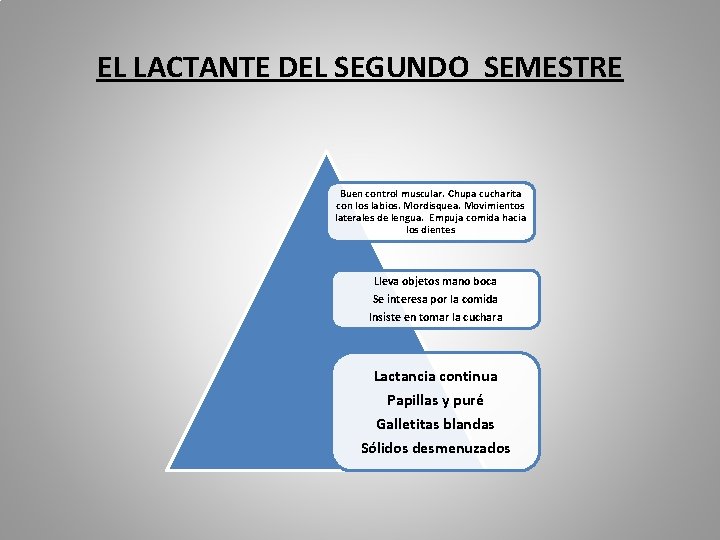 EL LACTANTE DEL SEGUNDO SEMESTRE

Buen control muscular. Chupa cucharita con los labios. Mordisquea. Movimientos laterales de lengua. Empuja comida hacia los dientes

Lleva objetos mano boca
Se interesa por la comida
Insiste en tomar la cuchara

Lactancia continua
Papillas y puré
Galletitas blandas
Sólidos desmenuzados